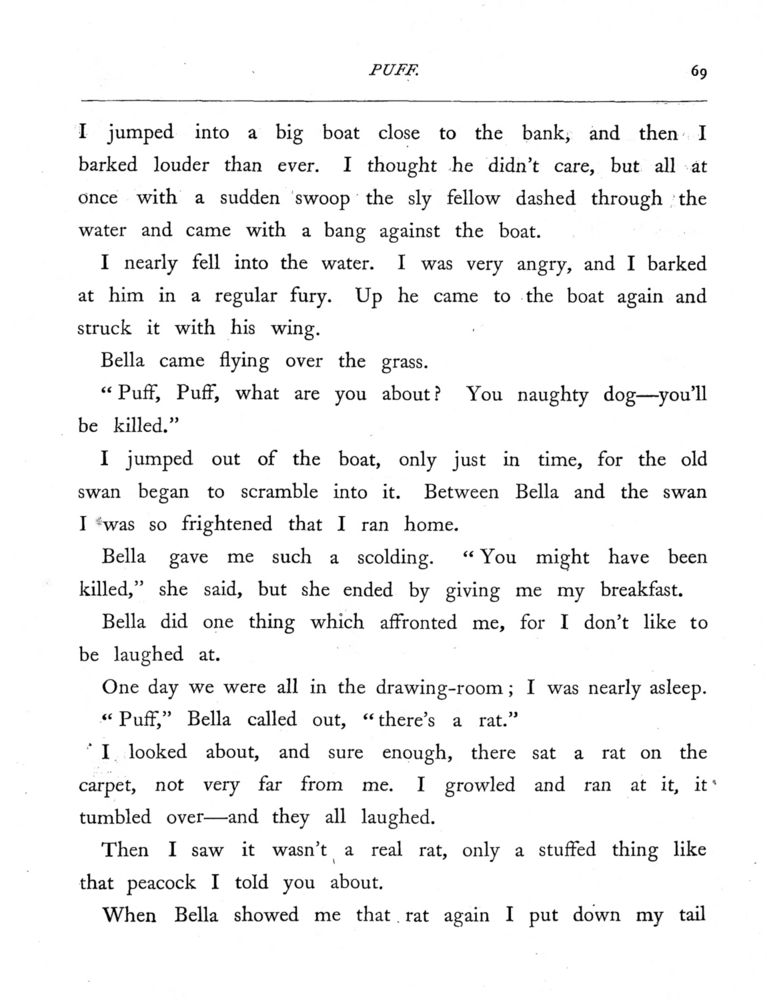 PUFF. 69

I jumped into a big boat close to the bank, and then I barked louder than ever. I thought he didn't care, but all at once with a sudden swoop the sly fellow dashed through the water and came with a bang against the boat.

I nearly fell into the water. I was very angry, and I barked at him in a regular fury. Up he came to the boat again and struck it with his wing.

Bella came flying over the grass.

"Puff, Puff, what are you about? You naughty dog—you'll be killed."

I jumped out of the boat, only just in time, for the old swan began to scramble into it. Between Bella and the swan I was so frightened that I ran home.

Bella gave me such a scolding. "You might have been killed," she said, but she ended by giving me my breakfast.

Bella did one thing which affronted me, for I don't like to be laughed at.

One day we were all in the drawing-room; I was nearly asleep.

"Puff," Bella called out, "there's a rat."

I looked about, and sure enough, there sat a rat on the carpet, not very far from me. I growled and ran at it, it tumbled over—and they all laughed.

Then I saw it wasn't a real rat, only a stuffed thing like that peacock I told you about.

When Bella showed me that rat again I put down my tail